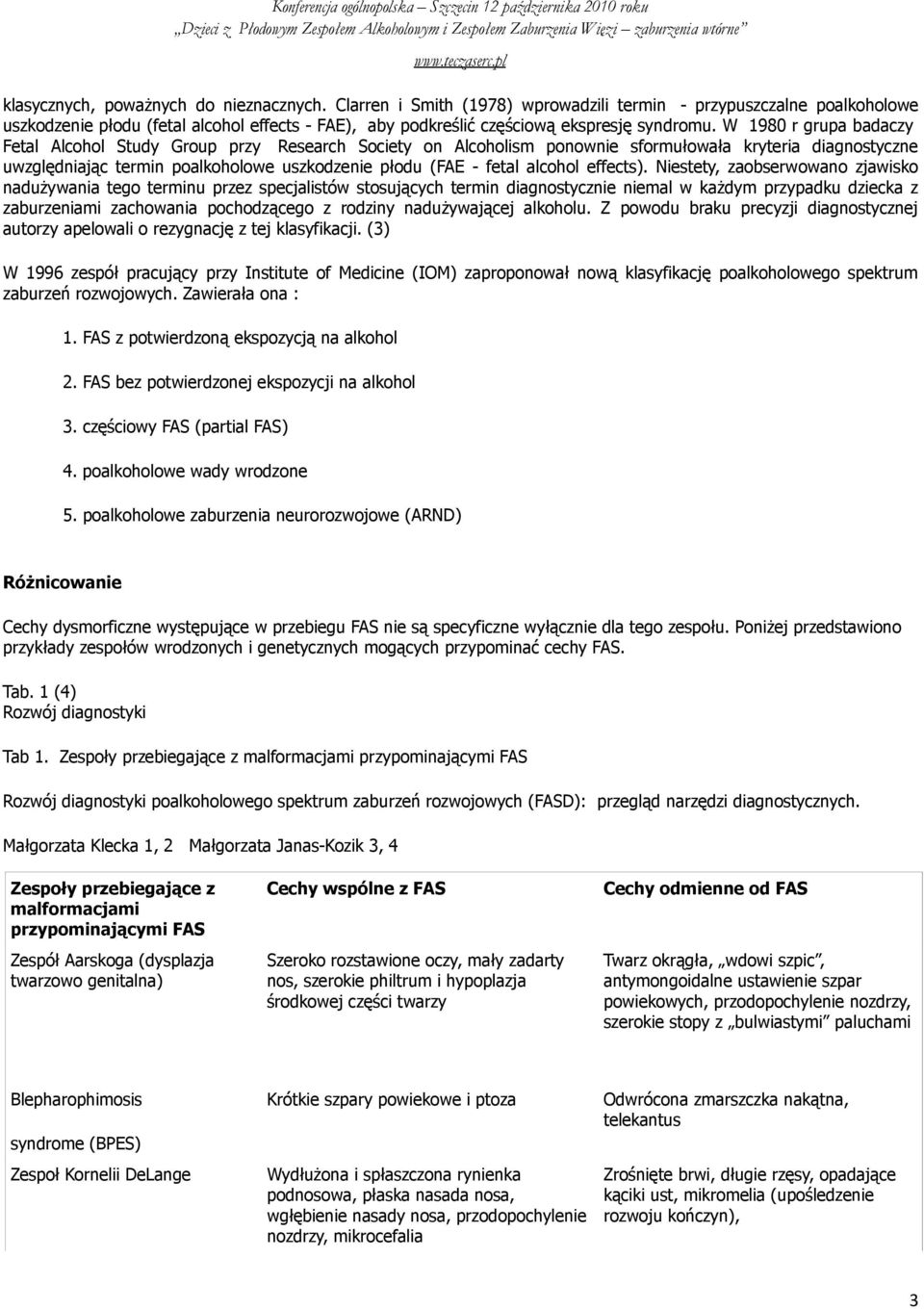 Konferencja ogólnopolska – Szczecin 12 października 2010 roku
„Dzieci z Płodowym Zespołem Alkoholowym i Zespołem Zaburzenia Więzi – zaburzenia wtórne”
www.teczaserc.pl

klasycznych, poważnych do nieznacznych. Clarren i Smith (1978) wprowadzili termin - przypuszczalne poalkoholowe uszkodzenie płodu (fetal alcohol effects - FAE), aby podkreślić częściową ekspresję syndromu. W 1980 r grupa badaczy Fetal Alcohol Study Group przy Research Society on Alcoholism ponownie sformułowała kryteria diagnostyczne uwzględniając termin poalkoholowe uszkodzenie płodu (FAE - fetal alcohol effects). Niestety, zaobserwowano zjawisko nadużywania tego terminu przez specjalistów stosujących termin diagnostycznie niemal w każdym przypadku dziecka z zaburzeniami zachowania pochodzącego z rodziny nadużywającej alkoholu. Z powodu braku precyzji diagnostycznej autorzy apelowali o rezygnację z tej klasyfikacji. (3)

W 1996 zespół pracujący przy Institute of Medicine (IOM) zaproponował nową klasyfikację poalkoholowego spektrum zaburzeń rozwojowych. Zawierała ona :

1. FAS z potwierdzoną ekspozycją na alkohol

2. FAS bez potwierdzonej ekspozycji na alkohol

3. częściowy FAS (partial FAS)

4. poalkoholowe wady wrodzone

5. poalkoholowe zaburzenia neurorozwojowe (ARND)

Różnicowanie

Cechy dysmorficzne występujące w przebiegu FAS nie są specyficzne wyłącznie dla tego zespołu. Poniżej przedstawiono przykłady zespołów wrodzonych i genetycznych mogących przypominać cechy FAS.

Tab. 1 (4)
Rozwój diagnostyki

Tab 1. Zespoły przebiegające z malformacjami przypominającymi FAS

Rozwój diagnostyki poalkoholowego spektrum zaburzeń rozwojowych (FASD): przegląd narzędzi diagnostycznych.

Małgorzata Klecka 1, 2 Małgorzata Janas-Kozik 3, 4

| Zespoły przebiegające z malformacjami przypominającymi FAS | Cechy wspólne z FAS | Cechy odmienne od FAS |
|---|---|---|
| Zespół Aarskoga (dysplazja twarzowo genitalna) | Szeroko rozstawione oczy, mały zadarty nos, szerokie philtrum i hypoplazja środkowej części twarzy | Twarz okrągła, „wdowi szpic”, antymongoidalne ustawienie szpar powiekowych, przodopochylenie nozdrzy, szerokie stopy z „bulwiastymi” paluchami |
| Blepharophimosis syndrome (BPES) | Krótkie szpary powiekowe i ptoza | Odwrócona zmarszczka nakątna, telekantus |
| Zespoł Kornelii DeLange | Wydłużona i spłaszczona rynienka podnosowa, płaska nasada nosa, wgłębienie nasady nosa, przodopochylenie nozdrzy, mikrocefalia | Zrośnięte brwi, długie rzęsy, opadające kąciki ust, mikromelia (upośledzenie rozwoju kończyn), |

3